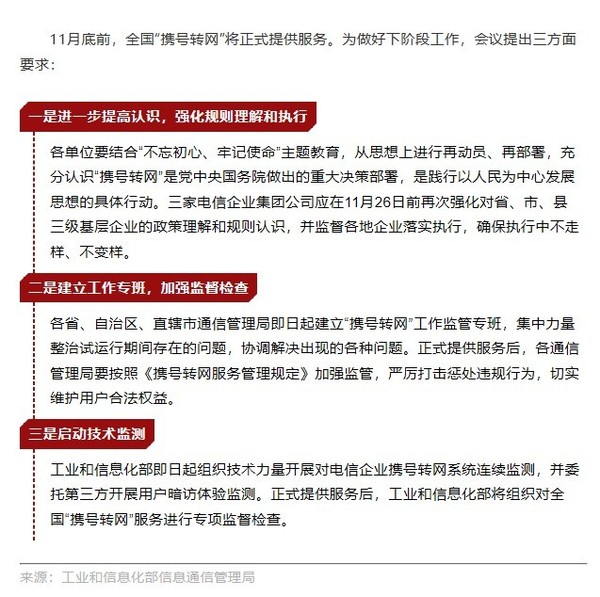 11月底前，全国“携号转网”将正式提供服务。为做好下阶段工作，会议提出三方面要求：

一是进一步提高认识，强化规则理解和执行

各单位要结合“不忘初心、牢记使命”主题教育，从思想上进行再动员、再部署，充分认识“携号转网”是党中央国务院做出的重大决策部署，是践行以人民为中心发展思想的具体行动。三家电信企业集团公司应在11月26日前再次强化对省、市、县三级基层企业的政策理解和规则认识，并监督各地企业落实执行，确保执行中不走样、不变样。

二是建立工作专班，加强监督检查

各省、自治区、直辖市通信管理局即日起建立“携号转网”工作监管专班，集中力量整治试运行期间存在的问题，协调解决出现的各种问题。正式提供服务后，各通信管理局要按照《携号转网服务管理规定》加强监管，严厉打击惩处违规行为，切实维护用户合法权益。

三是启动技术监测

工业和信息化部即日起组织技术力量开展对电信企业携号转网系统连续监测，并委托第三方开展用户暗访体验监测。正式提供服务后，工业和信息化部将组织对全国“携号转网”服务进行专项监督检查。

来源：工业和信息化部信息通信管理局